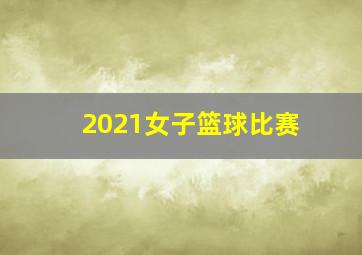 2021女子篮球比赛